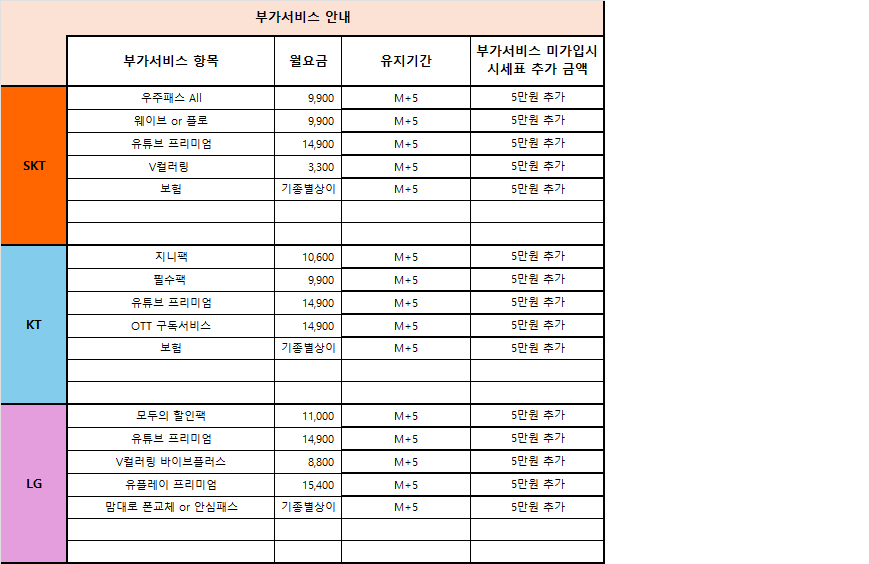 부가서비스 안내

|  | 부가서비스 항목 | 월요금 | 유지기간 | 부가서비스 미가입시 시세표 추가 금액 |
|---|---|---|---|---|
| SKT | 우주패스 All | 9,900 | M+5 | 5만원 추가 |
|  | 웨이브 or 플로 | 9,900 | M+5 | 5만원 추가 |
|  | 유튜브 프리미엄 | 14,900 | M+5 | 5만원 추가 |
|  | V컬러링 | 3,300 | M+5 | 5만원 추가 |
|  | 보험 | 기종별상이 | M+5 | 5만원 추가 |
|  |  |  |  |  |
|  |  |  |  |  |
| KT | 지니팩 | 10,600 | M+5 | 5만원 추가 |
|  | 필수팩 | 9,900 | M+5 | 5만원 추가 |
|  | 유튜브 프리미엄 | 14,900 | M+5 | 5만원 추가 |
|  | OTT 구독서비스 | 14,900 | M+5 | 5만원 추가 |
|  | 보험 | 기종별상이 | M+5 | 5만원 추가 |
|  |  |  |  |  |
|  |  |  |  |  |
| LG | 모두의 할인팩 | 11,000 | M+5 | 5만원 추가 |
|  | 유튜브 프리미엄 | 14,900 | M+5 | 5만원 추가 |
|  | V컬러링 바이브플러스 | 8,800 | M+5 | 5만원 추가 |
|  | 유플레이 프리미엄 | 15,400 | M+5 | 5만원 추가 |
|  | 맘대로 폰교체 or 안심패스 | 기종별상이 | M+5 | 5만원 추가 |
|  |  |  |  |  |
|  |  |  |  |  |